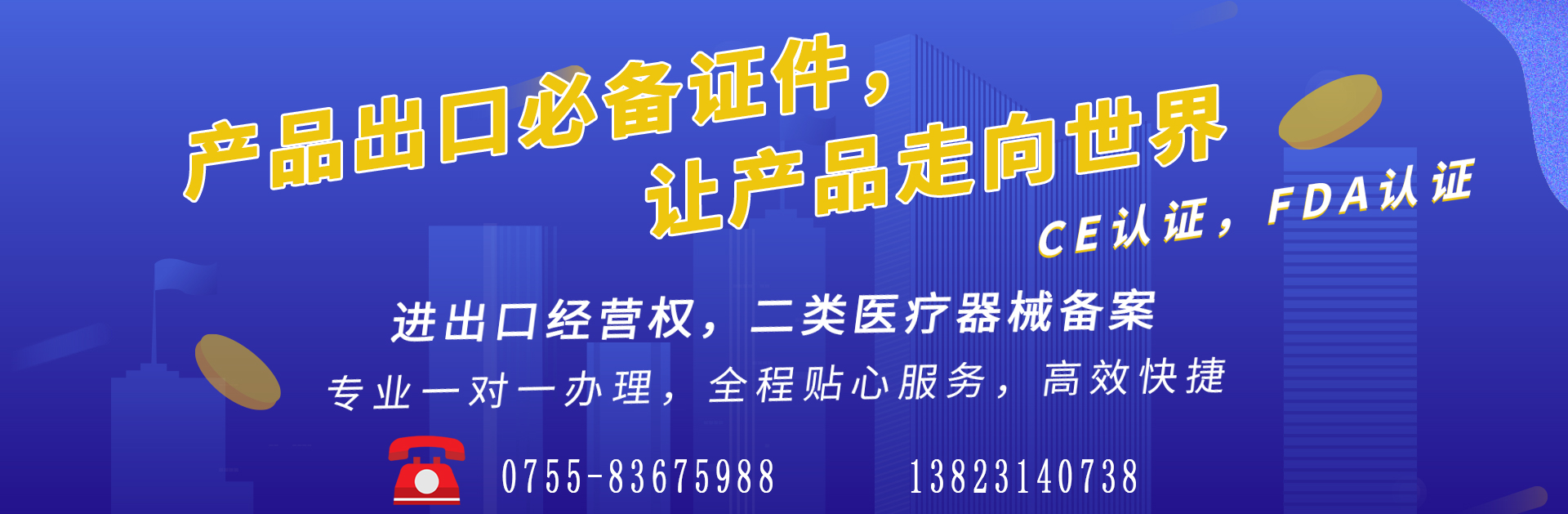 产品出口必备证件，
让产品走向世界

CE认证，FDA认证

进出口经营权，二类医疗器械备案

专业一对一办理，全程贴心服务，高效快捷

0755-83675988 13823140738